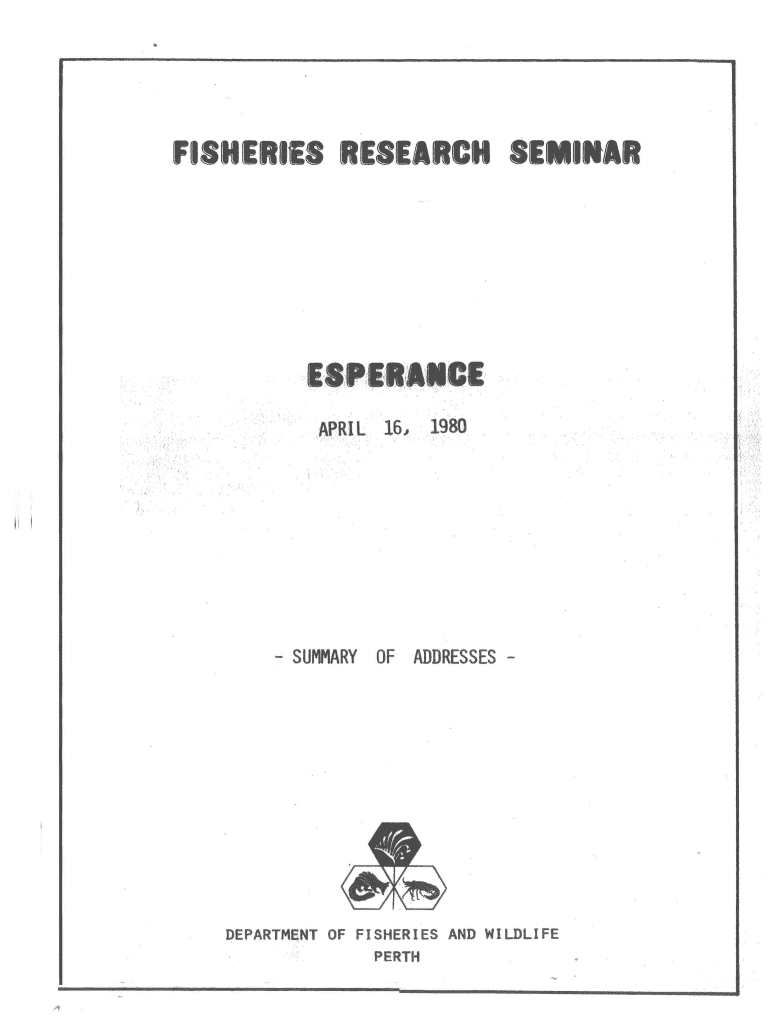 FISHERIES RESEARCH SEMINAR

ESPERANCE

APRIL 16, 1980

- SUMMARY OF ADDRESSES -

DEPARTMENT OF FISHERIES AND WILDLIFE
PERTH